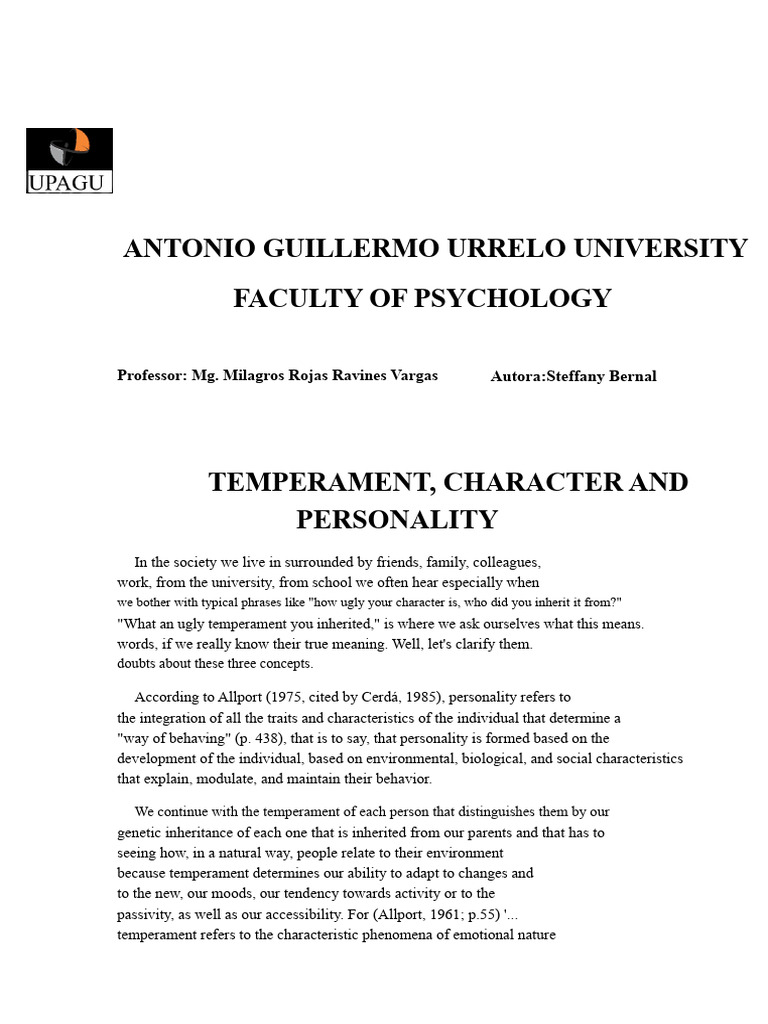 UPAGU

ANTONIO GUILLERMO URRELO UNIVERSITY

FACULTY OF PSYCHOLOGY

Professor: Mg. Milagros Rojas Ravines Vargas

Autora:Steffany Bernal

TEMPERAMENT, CHARACTER AND PERSONALITY

In the society we live in surrounded by friends, family, colleagues, work, from the university, from school we often hear especially when we bother with typical phrases like "how ugly your character is, who did you inherit it from?" "What an ugly temperament you inherited," is where we ask ourselves what this means. words, if we really know their true meaning. Well, let's clarify them. doubts about these three concepts.

According to Allport (1975, cited by Cerdá, 1985), personality refers to the integration of all the traits and characteristics of the individual that determine a "way of behaving" (p. 438), that is to say, that personality is formed based on the development of the individual, based on environmental, biological, and social characteristics that explain, modulate, and maintain their behavior.

We continue with the temperament of each person that distinguishes them by our genetic inheritance of each one that is inherited from our parents and that has to seeing how, in a natural way, people relate to their environment because temperament determines our ability to adapt to changes and to the new, our moods, our tendency towards activity or to the passivity, as well as our accessibility. For (Allport, 1961; p.55) '... temperament refers to the characteristic phenomena of emotional nature